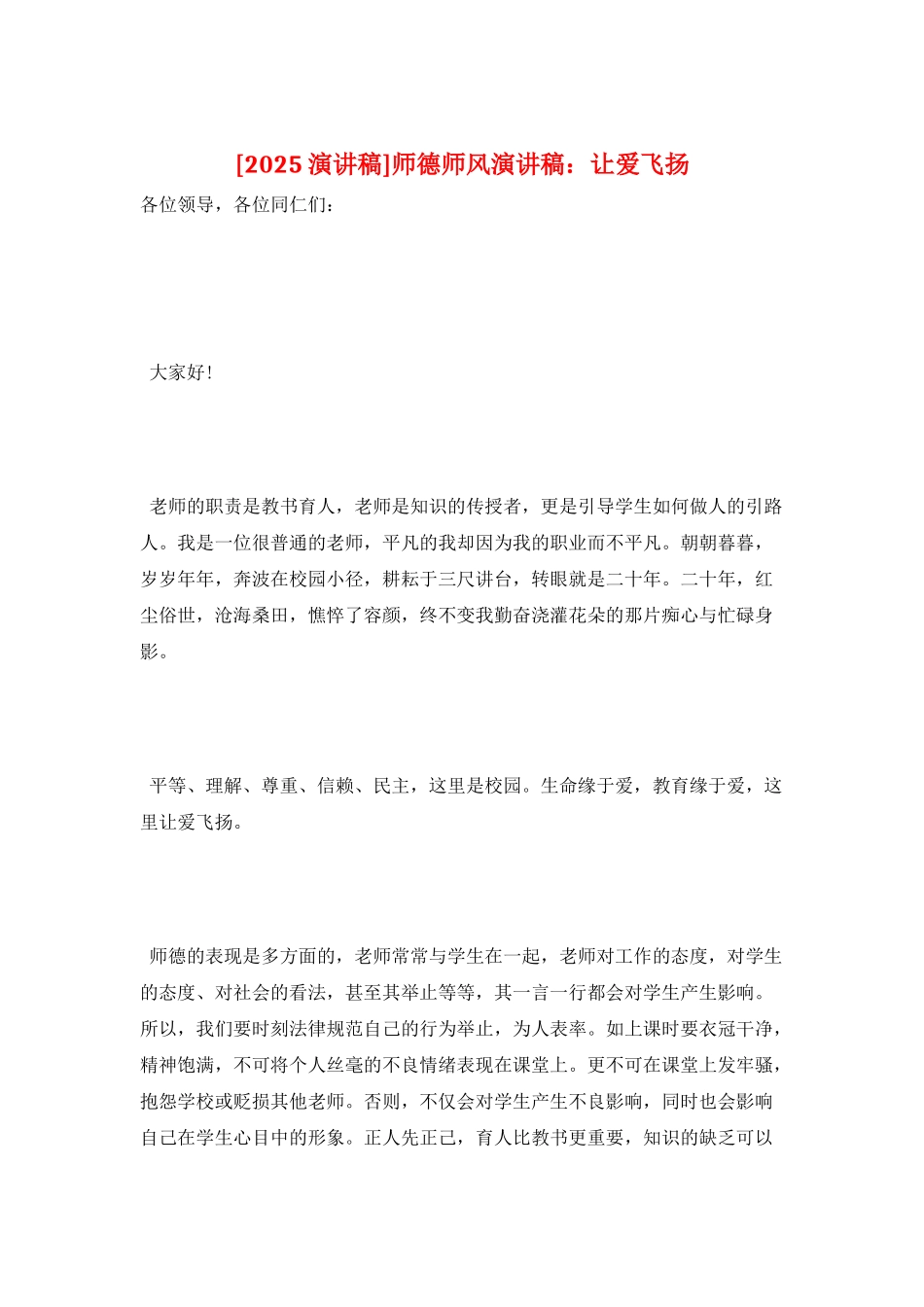 [2025 演讲稿]师德师风演讲稿：让爱飞扬

各位领导，各位同仁们：

大家好！

老师的职责是教书育人，老师是知识的传授者，更是引导学生如何做人的引路人。我是一位很普通的老师，平凡的我却因为我的职业而不平凡。朝朝暮暮，岁岁年年，奔波在校园小径，耕耘于三尺讲台，转眼就是二十年。二十年，红尘俗世，沧海桑田，憔悴了容颜，终不变我勤奋浇灌花朵的那片痴心与忙碌身影。

平等、理解、尊重、信赖、民主，这里是校园。生命缘于爱，教育缘于爱，这里让爱飞扬。

师德的表现是多方面的，老师常常与学生在一起，老师对工作的态度，对学生的态度、对社会的看法，甚至其举止等等，其一言一行都会对学生产生影响。所以，我们要时刻法律规范自己的行为举止，为人表率。如上课时要衣冠干净，精神饱满，不可将个人丝毫的不良情绪表现在课堂上。更不可在课堂上发牢骚，抱怨学校或贬损其他老师。否则，不仅会对学生产生不良影响，同时也会影响自己在学生心目中的形象。正人先正己，育人比教书更重要，知识的缺乏可以